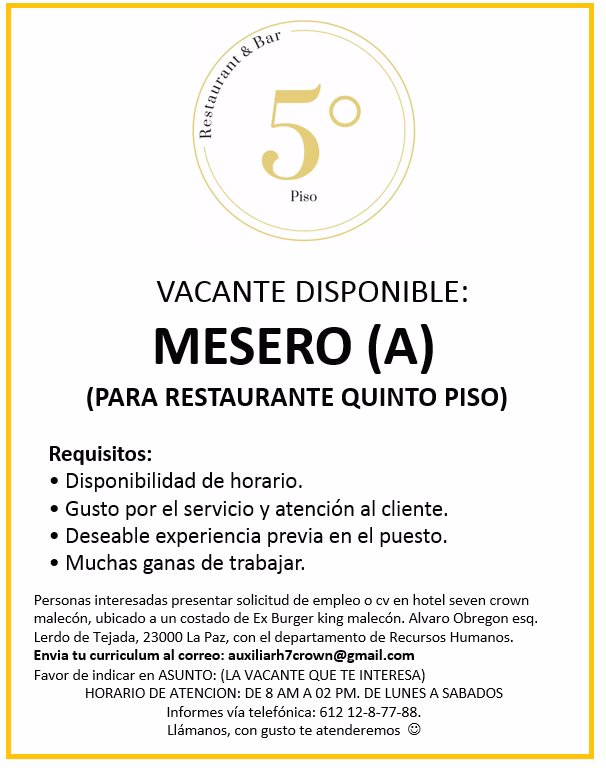 Restaurant & Bar

5°

Piso

VACANTE DISPONIBLE:

MESERO (A)

(PARA RESTAURANTE QUINTO PISO)

Requisitos:
• Disponibilidad de horario.
• Gusto por el servicio y atención al cliente.
• Deseable experiencia previa en el puesto.
• Muchas ganas de trabajar.

Personas interesadas presentar solicitud de empleo o cv en hotel seven crown malecón, ubicado a un costado de Ex Burger king malecón. Alvaro Obregon esq. Lerdo de Tejada, 23000 La Paz, con el departamento de Recursos Humanos.
Envia tu curriculum al correo: auxiliarh7crown@gmail.com
Favor de indicar en ASUNTO: (LA VACANTE QUE TE INTERESA)
HORARIO DE ATENCION: DE 8 AM A 02 PM. DE LUNES A SABADOS
Informes vía telefónica: 612 12-8-77-88.
Llámanos, con gusto te atenderemos ☺